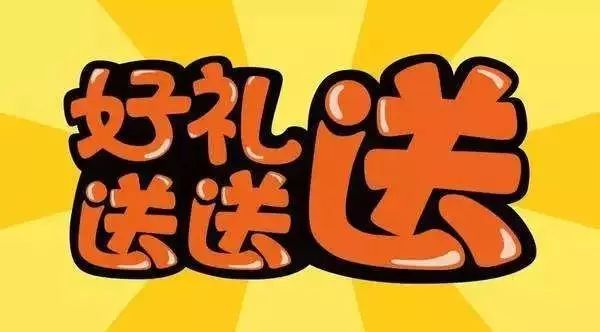 好礼送送送